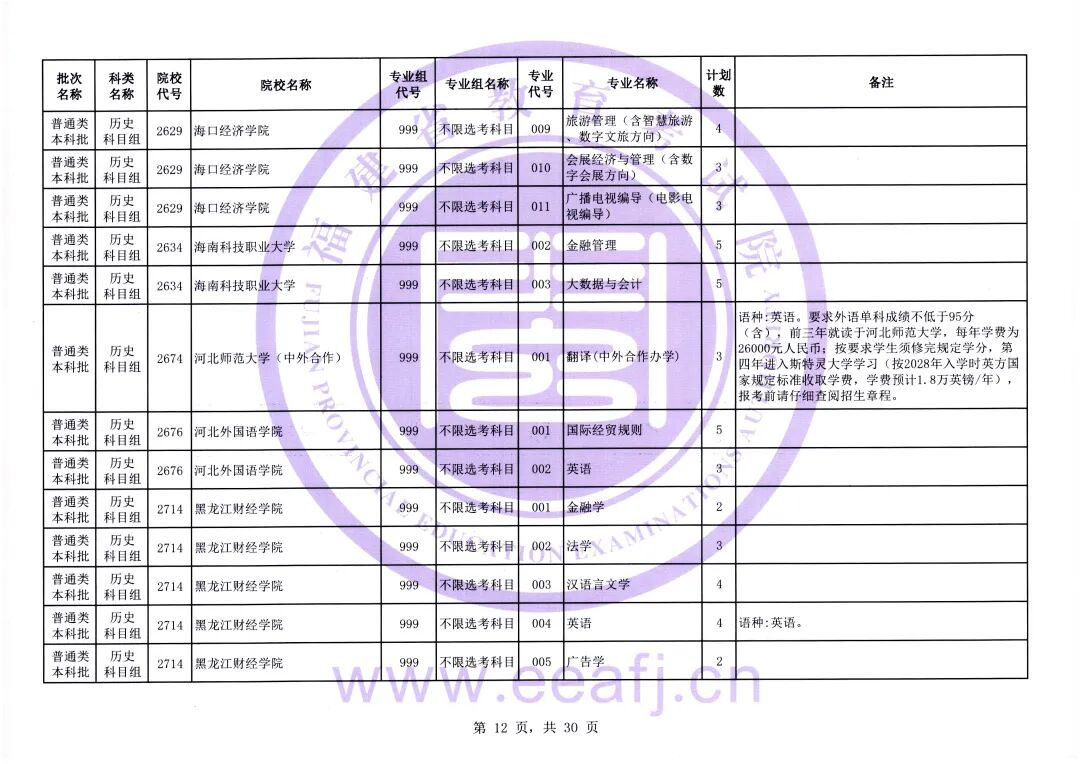 | 批次名称 | 科类名称 | 院校代号 | 院校名称 | 专业组代号 | 专业组名称 | 专业代号 | 专业名称 | 计划数 | 备注 |
|---|---|---|---|---|---|---|---|---|---|
| 普通类本科批 | 历史科目组 | 2629 | 海口经济学院 | 999 | 不限选考科目 | 009 | 旅游管理（含智慧旅游、数字文旅方向） | 4 | |
| 普通类本科批 | 历史科目组 | 2629 | 海口经济学院 | 999 | 不限选考科目 | 010 | 会展经济与管理（含数字会展方向） | 3 | |
| 普通类本科批 | 历史科目组 | 2629 | 海口经济学院 | 999 | 不限选考科目 | 011 | 广播电视编导（电影电视编导） | 3 | |
| 普通类本科批 | 历史科目组 | 2634 | 海南科技职业大学 | 999 | 不限选考科目 | 002 | 金融管理 | 5 | |
| 普通类本科批 | 历史科目组 | 2634 | 海南科技职业大学 | 999 | 不限选考科目 | 003 | 大数据与会计 | 5 | |
| 普通类本科批 | 历史科目组 | 2674 | 河北师范大学（中外合作） | 999 | 不限选考科目 | 001 | 翻译(中外合作办学) | 3 | 语种:英语。要求外语单科成绩不低于95分（含），前三年就读于河北师范大学，每年学费为26000元人民币；按要求学生须修完规定学分，第四年进入斯特灵大学学习（按2028年入学时英方国家规定标准收取学费，学费预计1.8万英镑/年），报考前请仔细查阅招生章程。 |
| 普通类本科批 | 历史科目组 | 2676 | 河北外国语学院 | 999 | 不限选考科目 | 001 | 国际经贸规则 | 5 | |
| 普通类本科批 | 历史科目组 | 2676 | 河北外国语学院 | 999 | 不限选考科目 | 002 | 英语 | 3 | |
| 普通类本科批 | 历史科目组 | 2714 | 黑龙江财经学院 | 999 | 不限选考科目 | 001 | 金融学 | 2 | |
| 普通类本科批 | 历史科目组 | 2714 | 黑龙江财经学院 | 999 | 不限选考科目 | 002 | 法学 | 3 | |
| 普通类本科批 | 历史科目组 | 2714 | 黑龙江财经学院 | 999 | 不限选考科目 | 003 | 汉语言文学 | 4 | |
| 普通类本科批 | 历史科目组 | 2714 | 黑龙江财经学院 | 999 | 不限选考科目 | 004 | 英语 | 4 | 语种:英语。 |
| 普通类本科批 | 历史科目组 | 2714 | 黑龙江财经学院 | 999 | 不限选考科目 | 005 | 广告学 | 2 | |

福建省教育考试院 FUJIAN PROVINCIAL EDUCATION EXAMINATIONS AUTHORITY

www.eeafj.cn

第 12 页，共 30 页